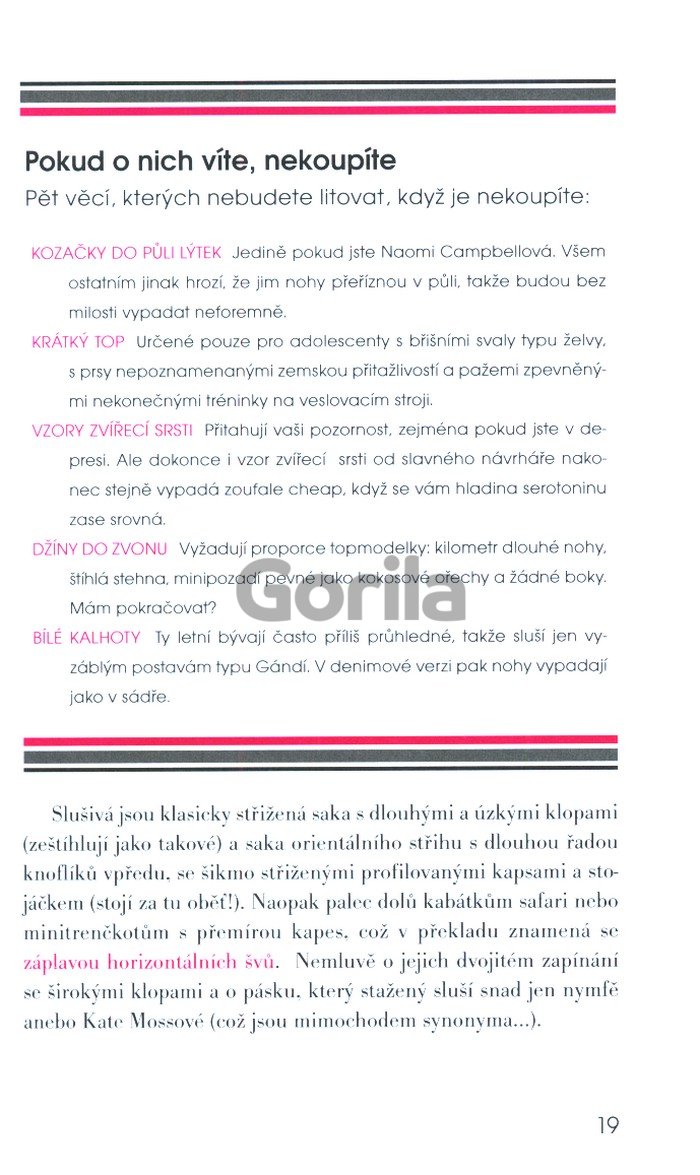 Pokud o nich víte, nekoupíte
Pět věcí, kterých nebudete litovat, když je nekoupíte:

KOZAČKY DO PŮLI LÝTEK Jedině pokud jste Naomi Campbellová. Všem ostatním jinak hrozí, že jim nohy přeříznou v půli, takže budou bez milosti vypadat neforemně.

KRÁTKÝ TOP Určené pouze pro adolescenty s břišními svaly typu želvy, s prsy nepoznamenanými zemskou přitažlivostí a pažemi zpevněnými nekonečnými tréninky na veslovacím stroji.

VZORY ZVÍŘECÍ SRSTI Přitahují vaši pozornost, zejména pokud jste v depresi. Ale dokonce i vzor zvířecí srsti od slavného návrháře nakonec stejně vypadá zoufale cheap, když se vám hladina serotoninu zase srovná.

DŽÍNY DO ZVONU Vyžadují proporce topmodelky: kilometr dlouhé nohy, štíhlá stehna, minipozadí pevné jako kokosové ořechy a žádné boky. Mám pokračovat?

BÍLÉ KALHOTY Ty letní bývají často příliš průhledné, takže sluší jen vyzáblým postavám typu Gándí. V denimové verzi pak nohy vypadají jako v sádře.

Gorila

Slušivá jsou klasicky střižená saka s dlouhými a úzkými klopami (zeštíhlují jako takové) a saka orientálního střihu s dlouhou řadou knoflíků vpředu, se šikmo střiženými profilovanými kapsami a stojáčkem (stojí za tu oběť!). Naopak palec dolů kabátkům safari nebo minitrenčkotům s přemírou kapes, což v překladu znamená se záplavou horizontálních švů. Nemluvě o jejich dvojitém zapínání se širokými klopami a o pásku, který stažený sluší snad jen nymfě anebo Kate Mossové (což jsou mimochodem synonyma...).

19